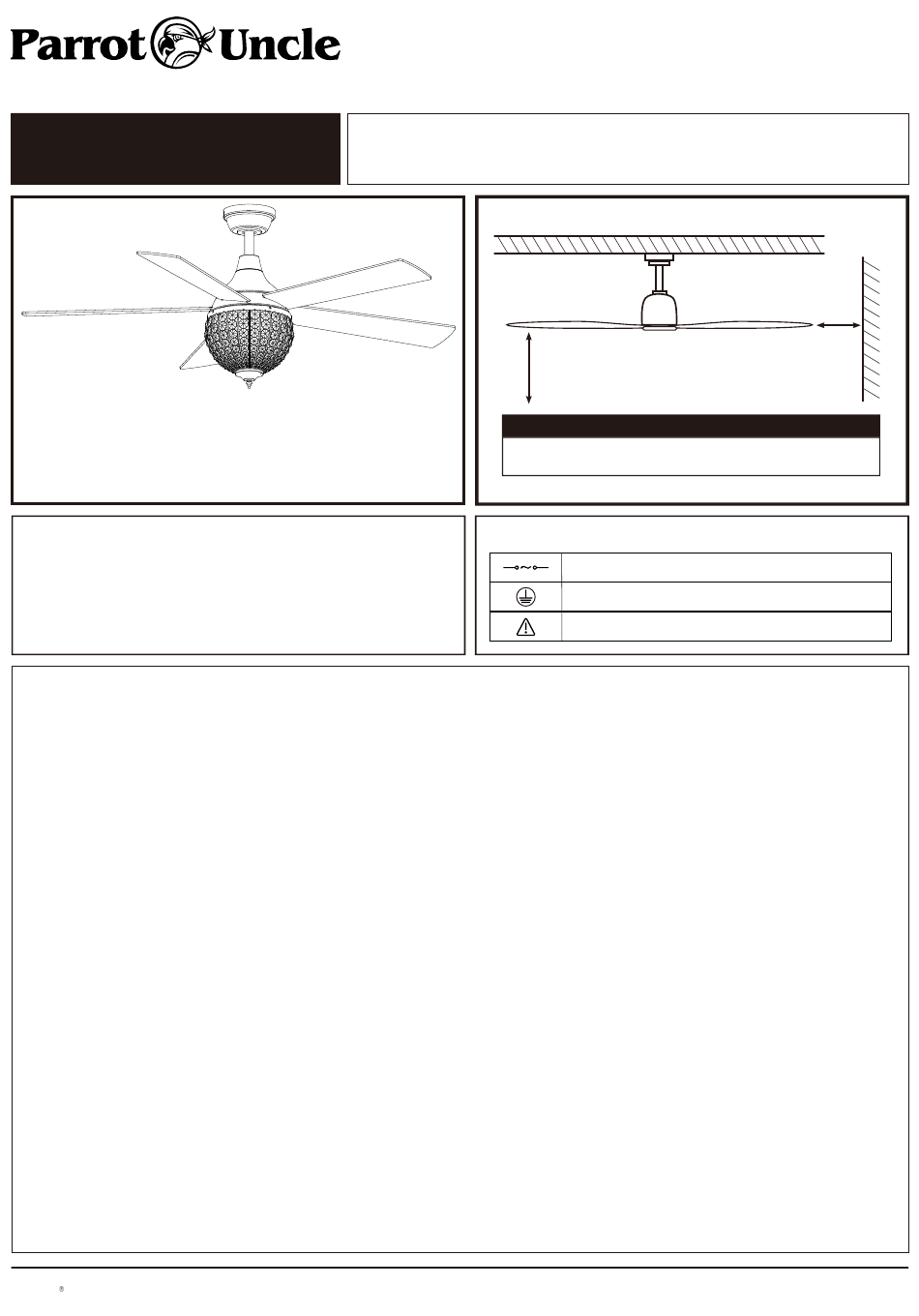 Parrot Uncle

®